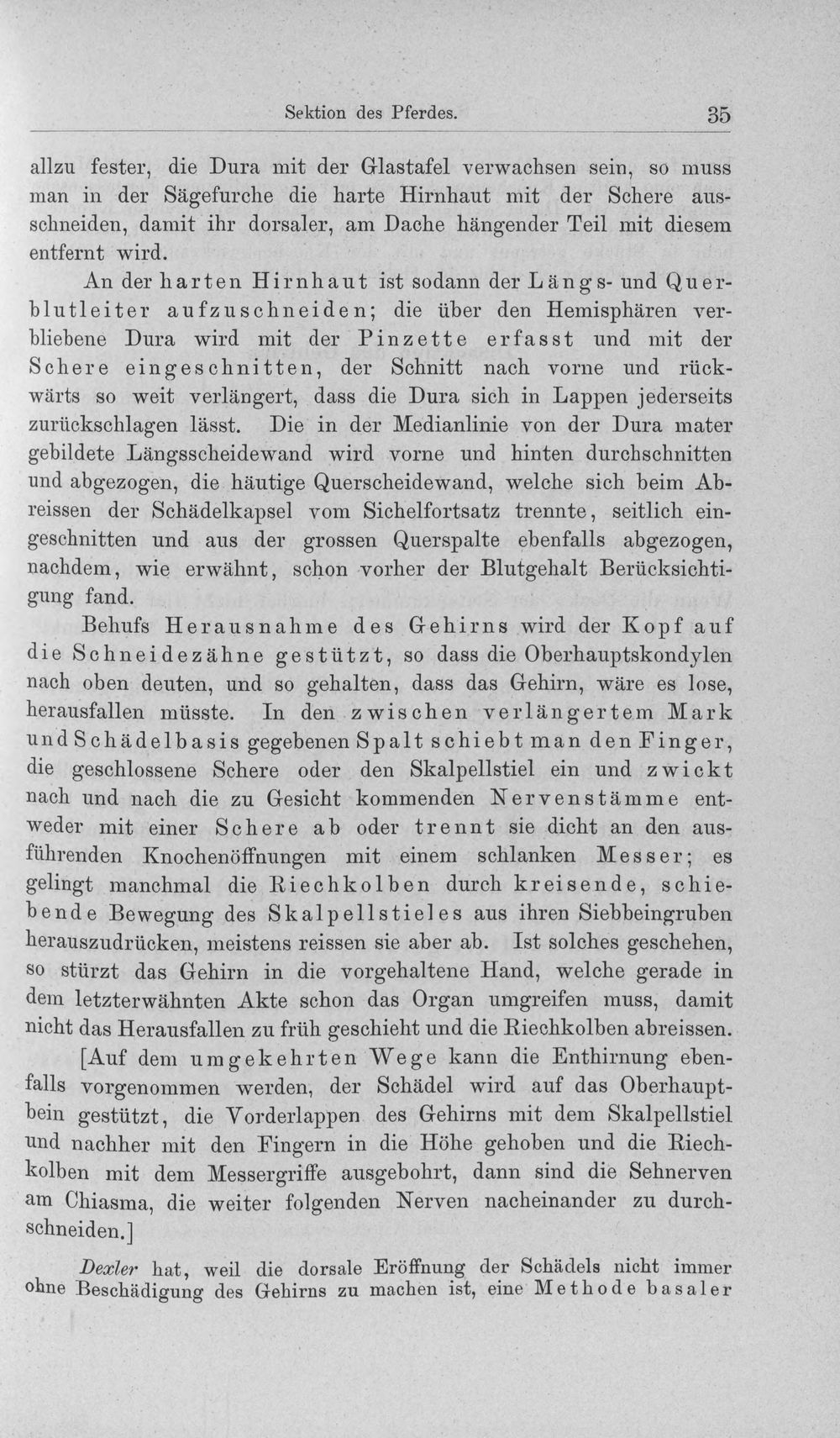 Sektion des Pferdes. 35

allzu fester, die Dura mit der Glastafel verwachsen sein, so muss man in der Sägefurche die harte Hirnhaut mit der Schere ausschneiden, damit ihr dorsaler, am Dache hängender Teil mit diesem entfernt wird.

An der harten Hirnhaut ist sodann der Längs- und Querblutleiter aufzuschneiden; die über den Hemisphären verbliebene Dura wird mit der Pinzette erfasst und mit der Schere eingeschnitten, der Schnitt nach vorne und rückwärts so weit verlängert, dass die Dura sich in Lappen jederseits zurückschlagen lässt. Die in der Medianlinie von der Dura mater gebildete Längsscheidewand wird vorne und hinten durchschnitten und abgezogen, die häutige Querscheidewand, welche sich beim Abreissen der Schädelkapsel vom Sichelfortsatz trennte, seitlich eingeschnitten und aus der grossen Querspalte ebenfalls abgezogen, nachdem, wie erwähnt, schon vorher der Blutgehalt Berücksichtigung fand.

Behufs Herausnahme des Gehirns wird der Kopf auf die Schneidezähne gestützt, so dass die Oberhauptskondylen nach oben deuten, und so gehalten, dass das Gehirn, wäre es lose, herausfallen müsste. In den zwischen verlängertem Mark und Schädelbasis gegebenen Spalt schiebt man den Finger, die geschlossene Schere oder den Skalpellstiel ein und zwickt nach und nach die zu Gesicht kommenden Nervenstämme entweder mit einer Schere ab oder trennt sie dicht an den ausführenden Knochenöffnungen mit einem schlanken Messer; es gelingt manchmal die Riechkolben durch kreisende, schiebende Bewegung des Skalpellstieles aus ihren Siebbeingruben herauszudrücken, meistens reissen sie aber ab. Ist solches geschehen, so stürzt das Gehirn in die vorgehaltene Hand, welche gerade in dem letzterwähnten Akte schon das Organ umgreifen muss, damit nicht das Herausfallen zu früh geschieht und die Riechkolben abreissen.

[Auf dem umgekehrten Wege kann die Enthirnung ebenfalls vorgenommen werden, der Schädel wird auf das Oberhauptbein gestützt, die Vorderlappen des Gehirns mit dem Skalpellstiel und nachher mit den Fingern in die Höhe gehoben und die Riechkolben mit dem Messergriffe ausgebohrt, dann sind die Sehnerven am Chiasma, die weiter folgenden Nerven nacheinander zu durchschneiden.]

Dexler hat, weil die dorsale Eröffnung der Schädels nicht immer ohne Beschädigung des Gehirns zu machen ist, eine Methode basaler